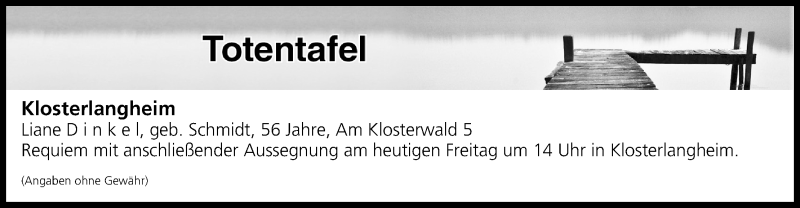 Totentafel

Klosterlangheim
Liane D i n k e l, geb. Schmidt, 56 Jahre, Am Klosterwald 5
Requiem mit anschließender Aussegnung am heutigen Freitag um 14 Uhr in Klosterlangheim.

(Angaben ohne Gewähr)